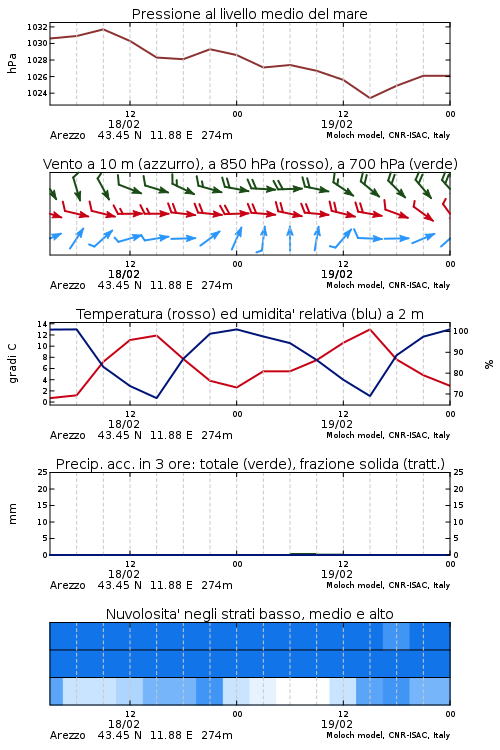 Pressione al livello medio del mare

hPa

1032
1030
1028
1026
1024

12
18/02
00
12
19/02
00

Arezzo 43.45 N 11.88 E 274m
Moloch model, CNR-ISAC, Italy

Vento a 10 m (azzurro), a 850 hPa (rosso), a 700 hPa (verde)

12
18/02
00
12
19/02
00

Arezzo 43.45 N 11.88 E 274m
Moloch model, CNR-ISAC, Italy

Temperatura (rosso) ed umidita' relativa (blu) a 2 m

gradi C

14
12
10
8
6
4
2
0

100
90
80
70

%

12
18/02
00
12
19/02
00

Arezzo 43.45 N 11.88 E 274m
Moloch model, CNR-ISAC, Italy

Precip. acc. in 3 ore: totale (verde), frazione solida (tratt.)

mm

25
20
15
10
5
0

25
20
15
10
5
0

12
18/02
00
12
19/02
00

Arezzo 43.45 N 11.88 E 274m
Moloch model, CNR-ISAC, Italy

Nuvolosita' negli strati basso, medio e alto

12
18/02
00
12
19/02
00

Arezzo 43.45 N 11.88 E 274m
Moloch model, CNR-ISAC, Italy